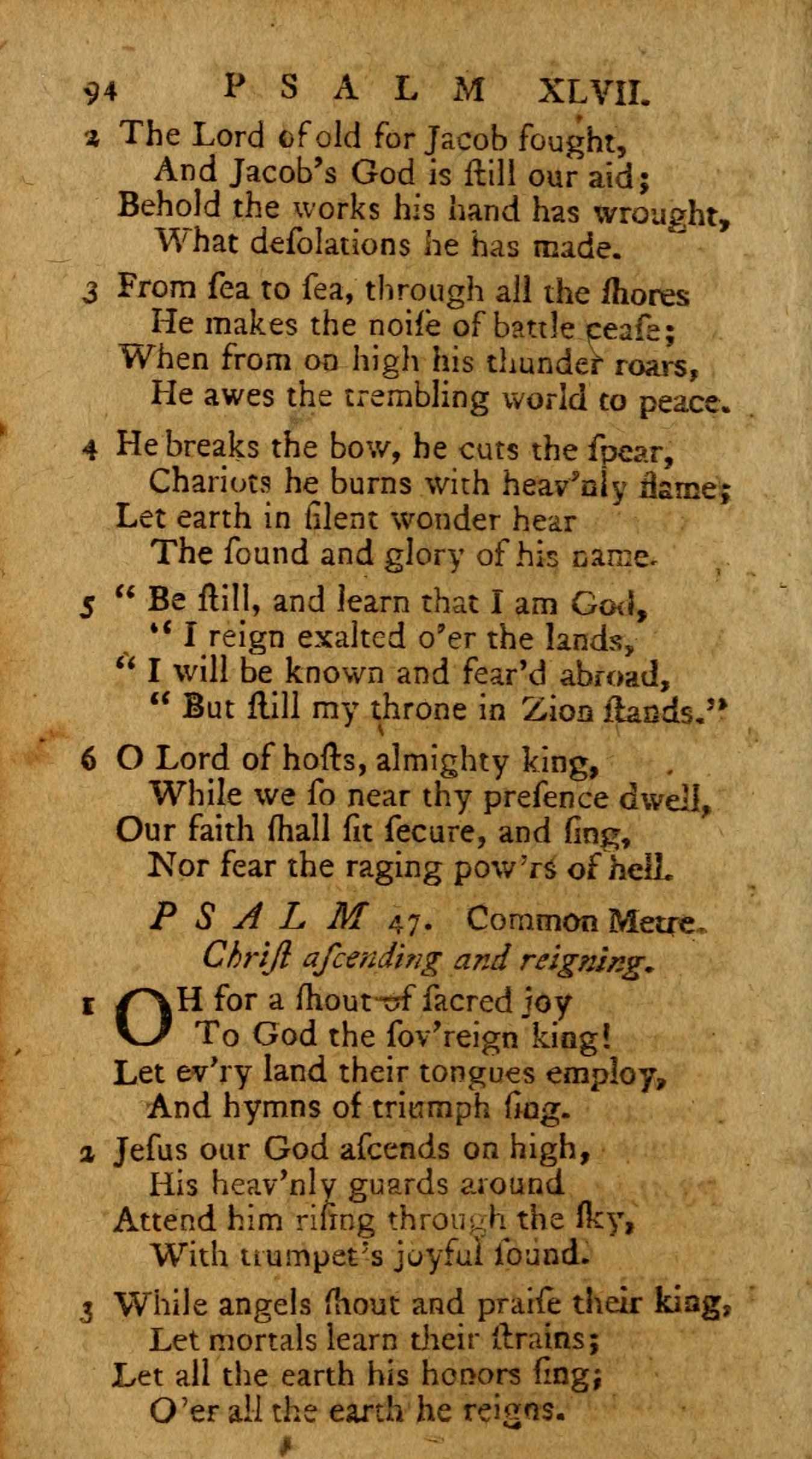 94 PSALM XLVII.

2 The Lord of old for Jacob fought,
And Jacob's God is ſtill our aid;
Behold the works his hand has wrought,
What deſolations he has made.

3 From ſea to ſea, through all the ſhores
He makes the noiſe of battle ceaſe;
When from on high his thunder roars,
He awes the trembling world to peace.

4 He breaks the bow, he cuts the ſpear,
Chariots he burns with heav'nly flame;
Let earth in ſilent wonder hear
The ſound and glory of his name.

5 " Be ſtill, and learn that I am God,
" I reign exalted o'er the lands,
" I will be known and fear'd abroad,
" But ſtill my throne in Zion ſtands."

6 O Lord of hoſts, almighty king,
While we ſo near thy preſence dwell,
Our faith ſhall ſit ſecure, and ſing,
Nor fear the raging pow'rs of hell.

PSALM 47. Common Metre.
Chriſt aſcending and reigning.

1 OH for a ſhout of ſacred joy
To God the ſov'reign king!
Let ev'ry land their tongues employ,
And hymns of triumph ſing.

2 Jeſus our God aſcends on high,
His heav'nly guards around
Attend him riſing through the ſky,
With trumpet's joyful ſound.

3 While angels ſhout and praiſe their king,
Let mortals learn their ſtrains;
Let all the earth his honors ſing;
O'er all the earth he reigns.